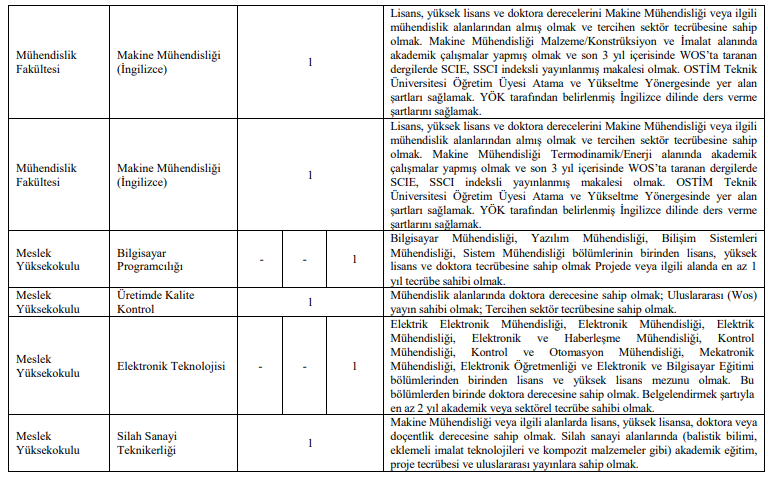 | | | | | | |
|---|---|---|---|---|---|
| Mühendislik Fakültesi | Makine Mühendisliği (İngilizce) | 1 | | | Lisans, yüksek lisans ve doktora derecelerini Makine Mühendisliği veya ilgili mühendislik alanlarından almış olmak ve tercihen sektör tecrübesine sahip olmak. Makine Mühendisliği Malzeme/Konstrüksiyon ve İmalat alanında akademik çalışmalar yapmış olmak ve son 3 yıl içerisinde WOS'ta taranan dergilerde SCIE, SSCI indeksli yayınlanmış makalesi olmak. OSTİM Teknik Üniversitesi Öğretim Üyesi Atama ve Yükseltme Yönergesinde yer alan şartları sağlamak. YÖK tarafından belirlenmiş İngilizce dilinde ders verme şartlarını sağlamak. |
| Mühendislik Fakültesi | Makine Mühendisliği (İngilizce) | 1 | | | Lisans, yüksek lisans ve doktora derecelerini Makine Mühendisliği veya ilgili mühendislik alanlarından almış olmak ve tercihen sektör tecrübesine sahip olmak. Makine Mühendisliği Termodinamik/Enerji alanında akademik çalışmalar yapmış olmak ve son 3 yıl içerisinde WOS'ta taranan dergilerde SCIE, SSCI indeksli yayınlanmış makalesi olmak. OSTİM Teknik Üniversitesi Öğretim Üyesi Atama ve Yükseltme Yönergesinde yer alan şartları sağlamak. YÖK tarafından belirlenmiş İngilizce dilinde ders verme şartlarını sağlamak. |
| Meslek Yüksekokulu | Bilgisayar Programcılığı | - | - | 1 | Bilgisayar Mühendisliği, Yazılım Mühendisliği, Bilişim Sistemleri Mühendisliği, Sistem Mühendisliği bölümlerinin birinden lisans, yüksek lisans ve doktora tecrübesine sahip olmak Projede veya ilgili alanda en az 1 yıl tecrübe sahibi olmak. |
| Meslek Yüksekokulu | Üretimde Kalite Kontrol | 1 | | | Mühendislik alanlarında doktora derecesine sahip olmak; Uluslararası (Wos) yayın sahibi olmak; Tercihen sektör tecrübesine sahip olmak. |
| Meslek Yüksekokulu | Elektronik Teknolojisi | - | - | 1 | Elektrik Elektronik Mühendisliği, Elektronik Mühendisliği, Elektrik Mühendisliği, Elektronik ve Haberleşme Mühendisliği, Kontrol Mühendisliği, Kontrol ve Otomasyon Mühendisliği, Mekatronik Mühendisliği, Elektronik Öğretmenliği ve Elektronik ve Bilgisayar Eğitimi bölümlerinden birinden lisans ve yüksek lisans mezunu olmak. Bu bölümlerden birinde doktora derecesine sahip olmak. Belgelendirmek şartıyla en az 2 yıl akademik veya sektörel tecrübe sahibi olmak. |
| Meslek Yüksekokulu | Silah Sanayi Teknikerliği | 1 | | | Makine Mühendisliği veya ilgili alanlarda lisans, yüksek lisansa, doktora veya doçentlik derecesine sahip olmak. Silah sanayi alanlarında (balistik bilimi, eklemeli imalat teknolojileri ve kompozit malzemeler gibi) akademik eğitim, proje tecrübesi ve uluslararası yayınlara sahip olmak. |